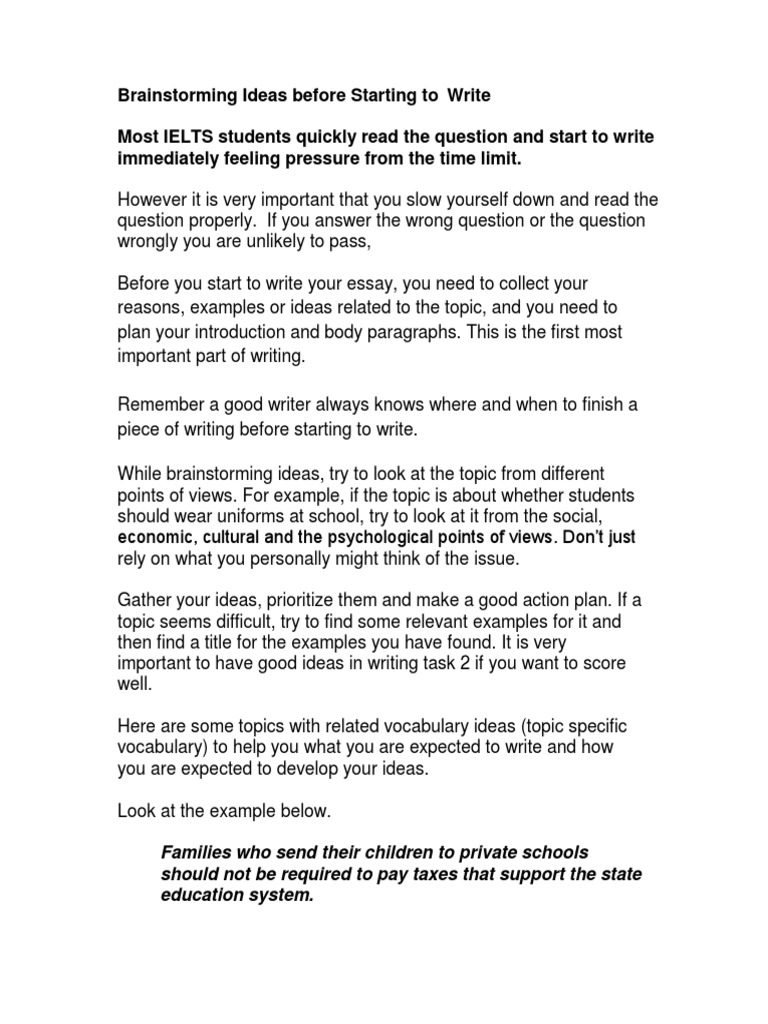 Brainstorming Ideas before Starting to Write

Most IELTS students quickly read the question and start to write immediately feeling pressure from the time limit.

However it is very important that you slow yourself down and read the question properly. If you answer the wrong question or the question wrongly you are unlikely to pass,

Before you start to write your essay, you need to collect your reasons, examples or ideas related to the topic, and you need to plan your introduction and body paragraphs. This is the first most important part of writing.

Remember a good writer always knows where and when to finish a piece of writing before starting to write.

While brainstorming ideas, try to look at the topic from different points of views. For example, if the topic is about whether students should wear uniforms at school, try to look at it from the social, economic, cultural and the psychological points of views. Don't just rely on what you personally might think of the issue.

Gather your ideas, prioritize them and make a good action plan. If a topic seems difficult, try to find some relevant examples for it and then find a title for the examples you have found. It is very important to have good ideas in writing task 2 if you want to score well.

Here are some topics with related vocabulary ideas (topic specific vocabulary) to help you what you are expected to write and how you are expected to develop your ideas.

Look at the example below.

Families who send their children to private schools should not be required to pay taxes that support the state education system.